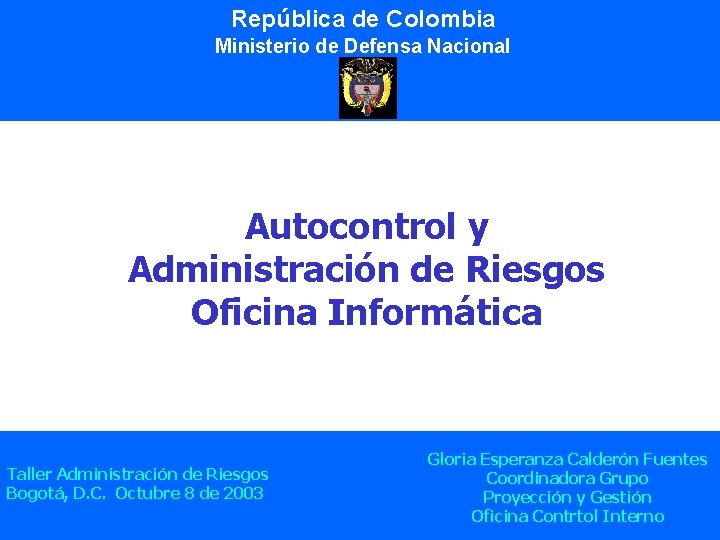 República de Colombia
Ministerio de Defensa Nacional

Autocontrol y Administración de Riesgos Oficina Informática

Taller Administración de Riesgos
Bogotá, D.C. Octubre 8 de 2003

Gloria Esperanza Calderón Fuentes
Coordinadora Grupo
Proyección y Gestión
Oficina Contrtol Interno